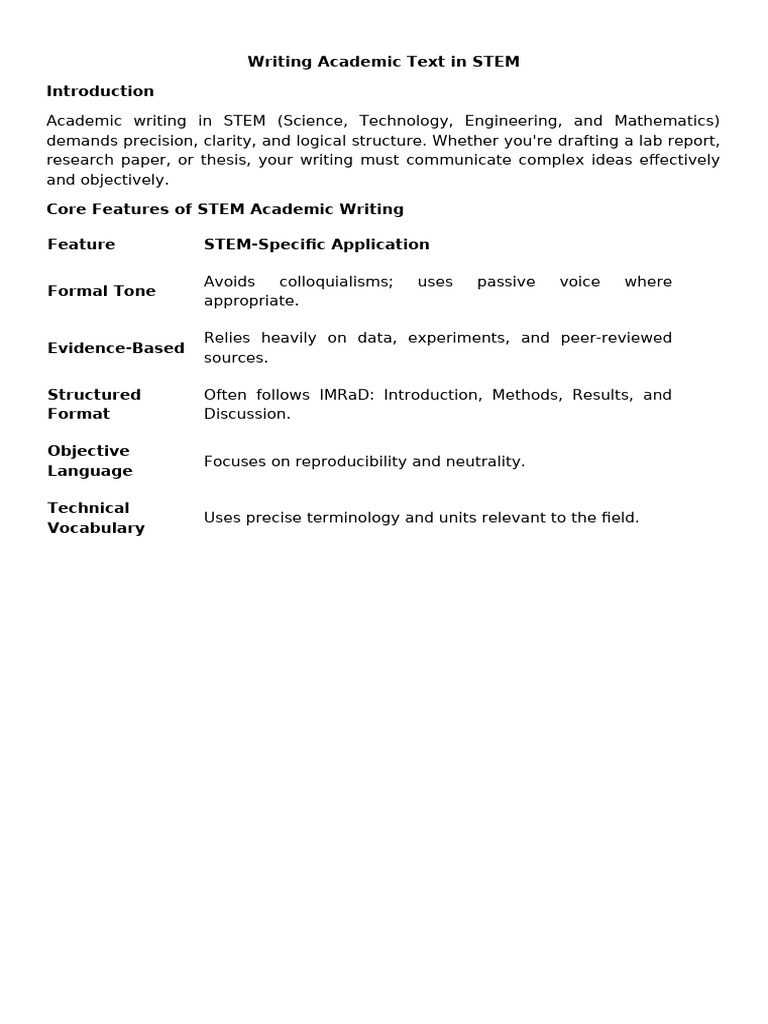 Writing Academic Text in STEM

Introduction

Academic writing in STEM (Science, Technology, Engineering, and Mathematics) demands precision, clarity, and logical structure. Whether you're drafting a lab report, research paper, or thesis, your writing must communicate complex ideas effectively and objectively.

Core Features of STEM Academic Writing

| Feature | STEM-Specific Application |
|---|---|
| Formal Tone | Avoids colloquialisms; uses passive voice where appropriate. |
| Evidence-Based | Relies heavily on data, experiments, and peer-reviewed sources. |
| Structured Format | Often follows IMRaD: Introduction, Methods, Results, and Discussion. |
| Objective Language | Focuses on reproducibility and neutrality. |
| Technical Vocabulary | Uses precise terminology and units relevant to the field. |